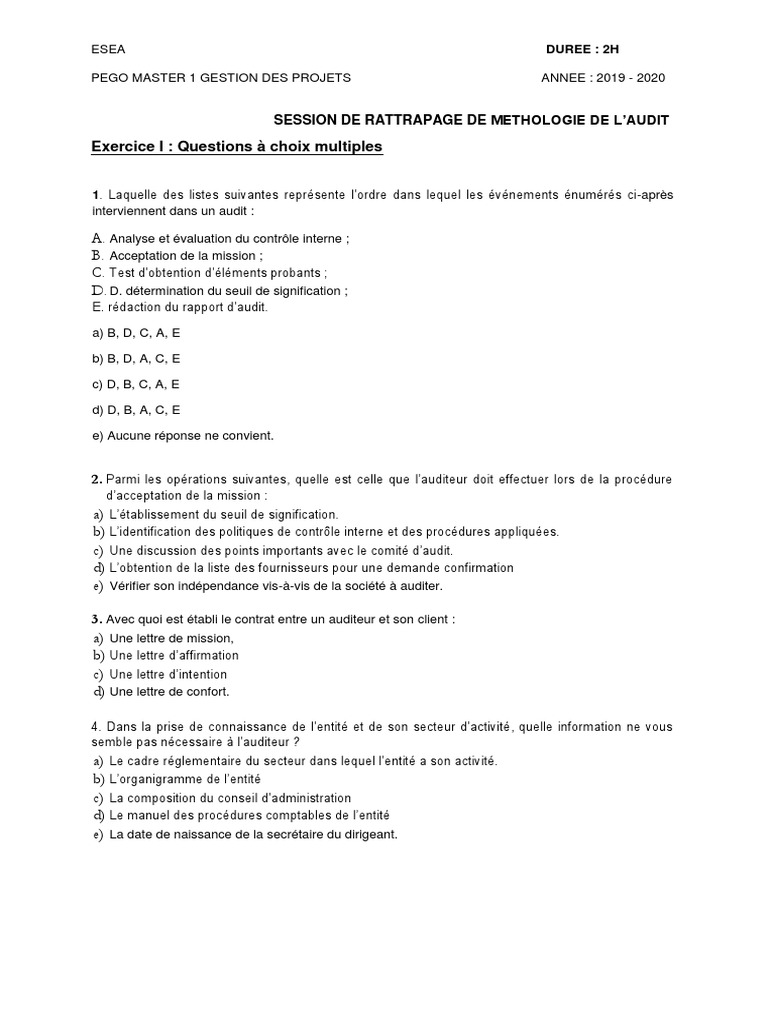 ESEA DUREE : 2H

PEGO MASTER 1 GESTION DES PROJETS ANNEE : 2019 - 2020

SESSION DE RATTRAPAGE DE METHOLOGIE DE L'AUDIT

Exercice I : Questions à choix multiples

1. Laquelle des listes suivantes représente l'ordre dans lequel les événements énumérés ci-après interviennent dans un audit :

A. Analyse et évaluation du contrôle interne ;
B. Acceptation de la mission ;
C. Test d'obtention d'éléments probants ;
D. D. détermination du seuil de signification ;
E. rédaction du rapport d'audit.

a) B, D, C, A, E

b) B, D, A, C, E

c) D, B, C, A, E

d) D, B, A, C, E

e) Aucune réponse ne convient.

2. Parmi les opérations suivantes, quelle est celle que l'auditeur doit effectuer lors de la procédure d'acceptation de la mission :
a) L'établissement du seuil de signification.
b) L'identification des politiques de contrôle interne et des procédures appliquées.
c) Une discussion des points importants avec le comité d'audit.
d) L'obtention de la liste des fournisseurs pour une demande confirmation
e) Vérifier son indépendance vis-à-vis de la société à auditer.

3. Avec quoi est établi le contrat entre un auditeur et son client :
a) Une lettre de mission,
b) Une lettre d'affirmation
c) Une lettre d'intention
d) Une lettre de confort.

4. Dans la prise de connaissance de l'entité et de son secteur d'activité, quelle information ne vous semble pas nécessaire à l'auditeur ?
a) Le cadre réglementaire du secteur dans lequel l'entité a son activité.
b) L'organigramme de l'entité
c) La composition du conseil d'administration
d) Le manuel des procédures comptables de l'entité
e) La date de naissance de la secrétaire du dirigeant.